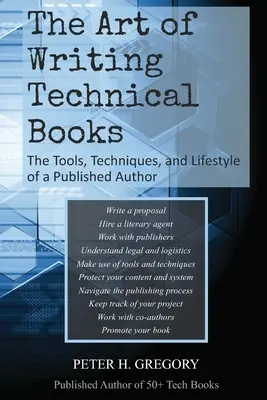 The Art of Writing Technical Books

The Tools, Techniques, and Lifestyle of a Published Author

Write a proposal
Hire a literary agent
Work with publishers
Understand legal and logistics
Make use of tools and techniques
Protect your content and system
Navigate the publishing process
Keep track of your project
Work with co-authors
Promote your book

PETER H. GREGORY

Published Author of 50+ Tech Books